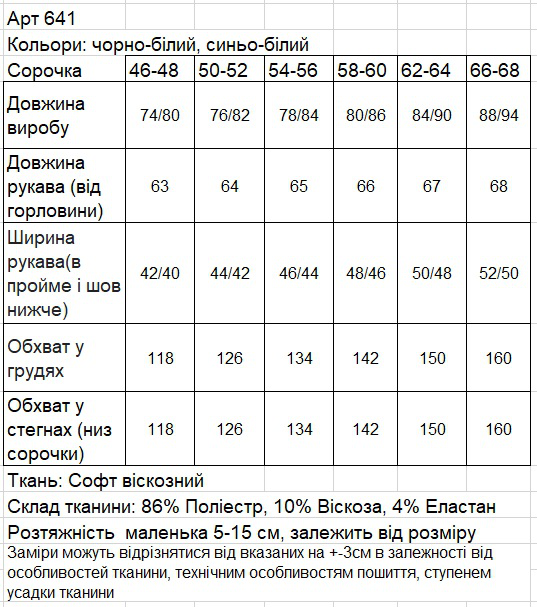 Арт 641

Кольори: чорно-білий, синьо-білий

| Сорочка | 46-48 | 50-52 | 54-56 | 58-60 | 62-64 | 66-68 |
|---|---|---|---|---|---|---|
| Довжина виробу | 74/80 | 76/82 | 78/84 | 80/86 | 84/90 | 88/94 |
| Довжина рукава (від горловини) | 63 | 64 | 65 | 66 | 67 | 68 |
| Ширина рукава(в пройме і шов нижче) | 42/40 | 44/42 | 46/44 | 48/46 | 50/48 | 52/50 |
| Обхват у грудях | 118 | 126 | 134 | 142 | 150 | 160 |
| Обхват у стегнах (низ сорочки) | 118 | 126 | 134 | 142 | 150 | 160 |

Ткань: Софт віскозний

Склад тканини: 86% Поліестр, 10% Віскоза, 4% Еластан

Розтяжність маленька 5-15 см, залежить від розміру

Заміри можуть відрізнятися від вказаних на +-3см в залежності від особливостей тканини, технічним особливостям пошиття, ступенем усадки тканини